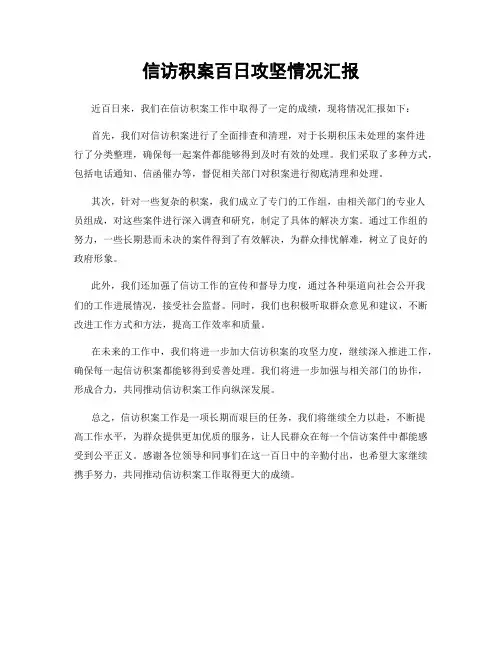 信访积案百日攻坚情况汇报

近百日来，我们在信访积案工作中取得了一定的成绩，现将情况汇报如下：

首先，我们对信访积案进行了全面排查和清理，对于长期积压未处理的案件进行了分类整理，确保每一起案件都能够得到及时有效的处理。我们采取了多种方式，包括电话通知、信函催办等，督促相关部门对积案进行彻底清理和处理。

其次，针对一些复杂的积案，我们成立了专门的工作组，由相关部门的专业人员组成，对这些案件进行深入调查和研究，制定了具体的解决方案。通过工作组的努力，一些长期悬而未决的案件得到了有效解决，为群众排忧解难，树立了良好的政府形象。

此外，我们还加强了信访工作的宣传和督导力度，通过各种渠道向社会公开我们的工作进展情况，接受社会监督。同时，我们也积极听取群众意见和建议，不断改进工作方式和方法，提高工作效率和质量。

在未来的工作中，我们将进一步加大信访积案的攻坚力度，继续深入推进工作，确保每一起信访积案都能够得到妥善处理。我们将进一步加强与相关部门的协作，形成合力，共同推动信访积案工作向纵深发展。

总之，信访积案工作是一项长期而艰巨的任务，我们将继续全力以赴，不断提高工作水平，为群众提供更加优质的服务，让人民群众在每一个信访案件中都能感受到公平正义。感谢各位领导和同事们在这一百日中的辛勤付出，也希望大家继续携手努力，共同推动信访积案工作取得更大的成绩。